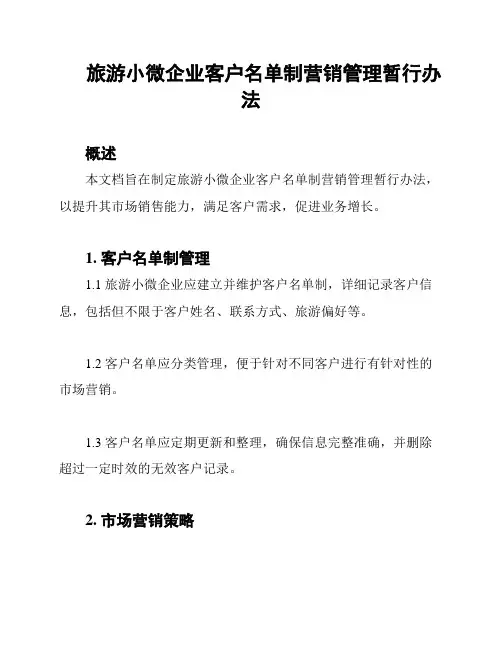 旅游小微企业客户名单制营销管理暂行办法

概述

本文档旨在制定旅游小微企业客户名单制营销管理暂行办法，以提升其市场销售能力，满足客户需求，促进业务增长。

1. 客户名单制管理

1.1 旅游小微企业应建立并维护客户名单制，详细记录客户信息，包括但不限于客户姓名、联系方式、旅游偏好等。

1.2 客户名单应分类管理，便于针对不同客户进行有针对性的市场营销。

1.3 客户名单应定期更新和整理，确保信息完整准确，并删除超过一定时效的无效客户记录。

2. 市场营销策略